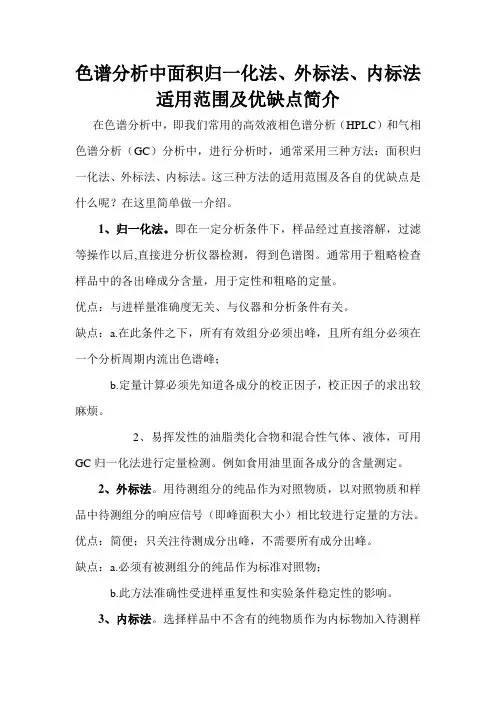 色谱分析中面积归一化法、外标法、内标法适用范围及优缺点简介

在色谱分析中，即我们常用的高效液相色谱分析（HPLC）和气相色谱分析（GC）分析中，进行分析时，通常采用三种方法：面积归一化法、外标法、内标法。这三种方法的适用范围及各自的优缺点是什么呢？在这里简单做一介绍。

1、归一化法。即在一定分析条件下，样品经过直接溶解，过滤等操作以后,直接进分析仪器检测，得到色谱图。通常用于粗略检查样品中的各出峰成分含量，用于定性和粗略的定量。

优点：与进样量准确度无关、与仪器和分析条件有关。

缺点：a.在此条件之下，所有有效组分必须出峰，且所有组分必须在一个分析周期内流出色谱峰；

b.定量计算必须先知道各成分的校正因子，校正因子的求出较麻烦。

2、易挥发性的油脂类化合物和混合性气体、液体，可用GC归一化法进行定量检测。例如食用油里面各成分的含量测定。

2、外标法。用待测组分的纯品作为对照物质，以对照物质和样品中待测组分的响应信号（即峰面积大小）相比较进行定量的方法。

优点：简便；只关注待测成分出峰，不需要所有成分出峰。

缺点：a.必须有被测组分的纯品作为标准对照物；

b.此方法准确性受进样重复性和实验条件稳定性的影响。

3、内标法。选择样品中不含有的纯物质作为内标物加入待测样